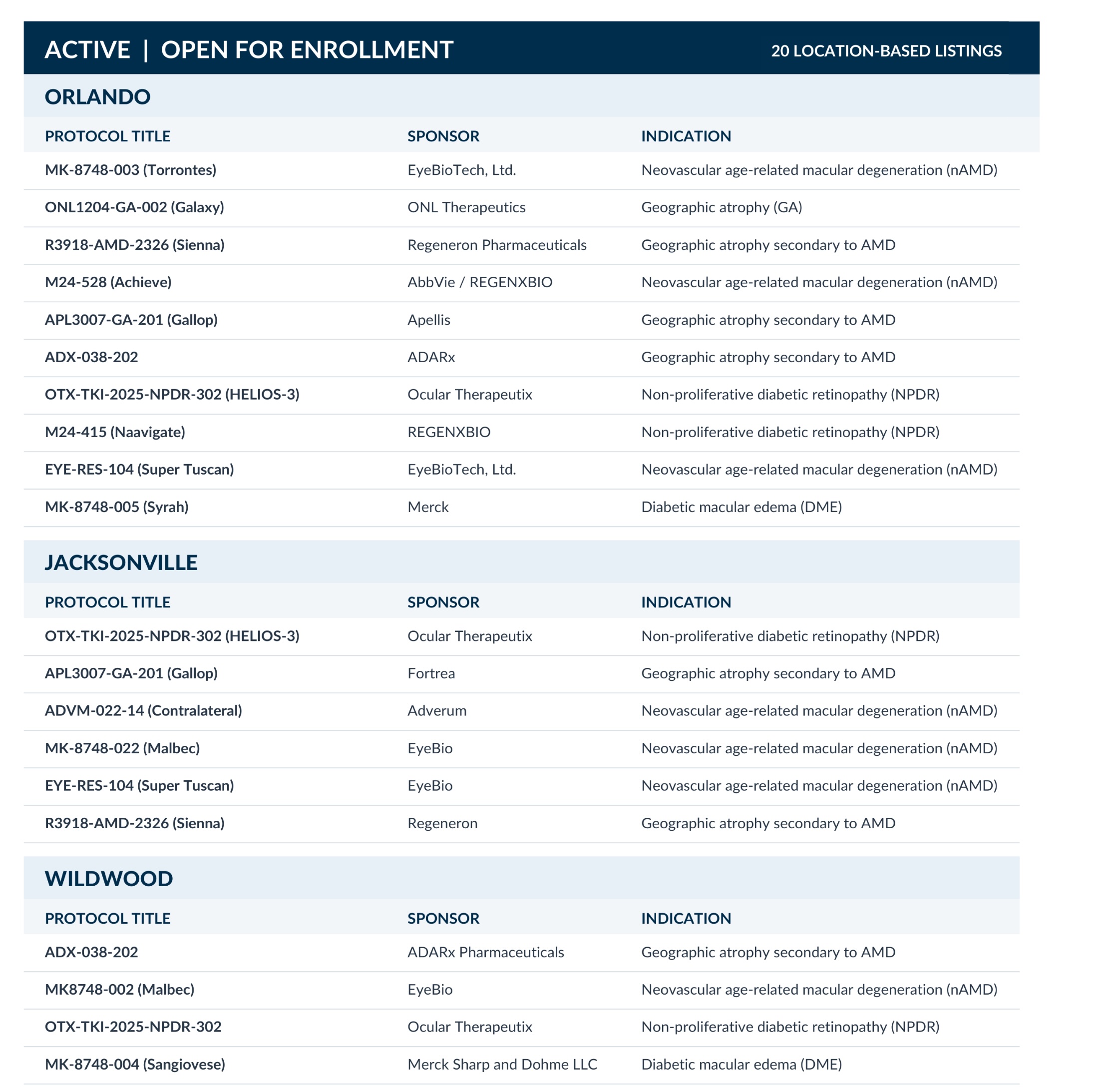 ACTIVE | OPEN FOR ENROLLMENT

20 LOCATION-BASED LISTINGS

ORLANDO

| PROTOCOL TITLE | SPONSOR | INDICATION |
|---|---|---|
| MK-8748-003 (Torrontes) | EyeBioTech, Ltd. | Neovascular age-related macular degeneration (nAMD) |
| ONL1204-GA-002 (Galaxy) | ONL Therapeutics | Geographic atrophy (GA) |
| R3918-AMD-2326 (Sienna) | Regeneron Pharmaceuticals | Geographic atrophy secondary to AMD |
| M24-528 (Achieve) | AbbVie / REGENXBIO | Neovascular age-related macular degeneration (nAMD) |
| APL3007-GA-201 (Gallop) | Apellis | Geographic atrophy secondary to AMD |
| ADX-038-202 | ADARx | Geographic atrophy secondary to AMD |
| OTX-TKI-2025-NPDR-302 (HELIOS-3) | Ocular Therapeutix | Non-proliferative diabetic retinopathy (NPDR) |
| M24-415 (Naavigate) | REGENXBIO | Non-proliferative diabetic retinopathy (NPDR) |
| EYE-RES-104 (Super Tuscan) | EyeBioTech, Ltd. | Neovascular age-related macular degeneration (nAMD) |
| MK-8748-005 (Syrah) | Merck | Diabetic macular edema (DME) |

JACKSONVILLE

| PROTOCOL TITLE | SPONSOR | INDICATION |
|---|---|---|
| OTX-TKI-2025-NPDR-302 (HELIOS-3) | Ocular Therapeutix | Non-proliferative diabetic retinopathy (NPDR) |
| APL3007-GA-201 (Gallop) | Fortrea | Geographic atrophy secondary to AMD |
| ADVM-022-14 (Contralateral) | Adverum | Neovascular age-related macular degeneration (nAMD) |
| MK-8748-022 (Malbec) | EyeBio | Neovascular age-related macular degeneration (nAMD) |
| EYE-RES-104 (Super Tuscan) | EyeBio | Neovascular age-related macular degeneration (nAMD) |
| R3918-AMD-2326 (Sienna) | Regeneron | Geographic atrophy secondary to AMD |

WILDWOOD

| PROTOCOL TITLE | SPONSOR | INDICATION |
|---|---|---|
| ADX-038-202 | ADARx Pharmaceuticals | Geographic atrophy secondary to AMD |
| MK8748-002 (Malbec) | EyeBio | Neovascular age-related macular degeneration (nAMD) |
| OTX-TKI-2025-NPDR-302 | Ocular Therapeutix | Non-proliferative diabetic retinopathy (NPDR) |
| MK-8748-004 (Sangiovese) | Merck Sharp and Dohme LLC | Diabetic macular edema (DME) |